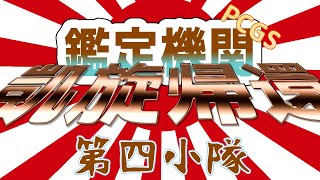 PCGS
鑑定機関
凱旋帰還
第四小隊